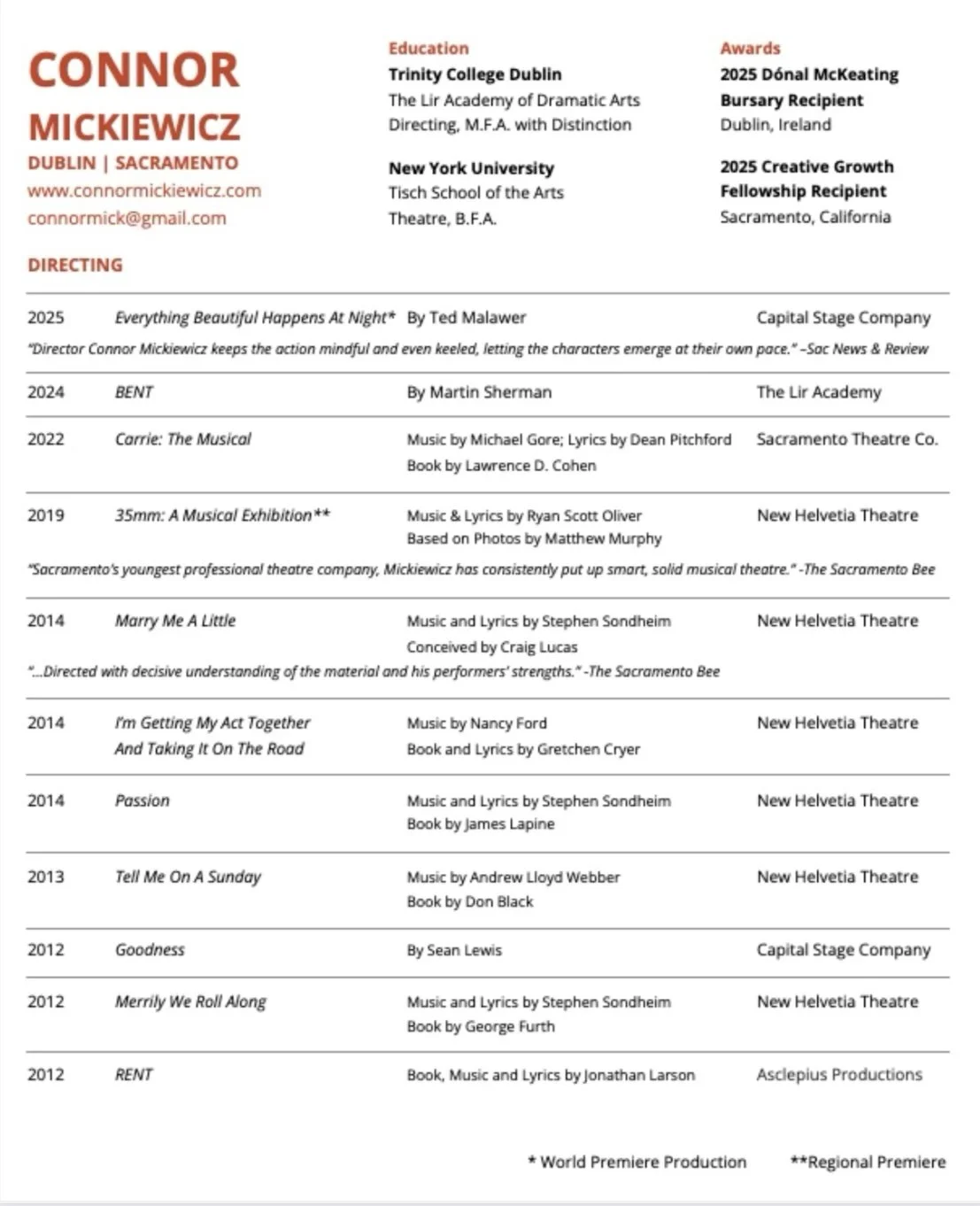 CONNOR MICKIEWICZ
DUBLIN | SACRAMENTO
www.connormickiewicz.com
connormick@gmail.com

Education
Trinity College Dublin
The Lir Academy of Dramatic Arts
Directing, M.F.A. with Distinction

New York University
Tisch School of the Arts
Theatre, B.F.A.

Awards
2025 Dónal McKeating Bursary Recipient
Dublin, Ireland

2025 Creative Growth Fellowship Recipient
Sacramento, California

DIRECTING

2025 Everything Beautiful Happens At Night* By Ted Malawer Capital Stage Company
"Director Connor Mickiewicz keeps the action mindful and even keeled, letting the characters emerge at their own pace." –Sac News & Review

2024 BENT By Martin Sherman The Lir Academy

2022 Carrie: The Musical Music by Michael Gore; Lyrics by Dean Pitchford Book by Lawrence D. Cohen Sacramento Theatre Co.

2019 35mm: A Musical Exhibition** Music & Lyrics by Ryan Scott Oliver Based on Photos by Matthew Murphy New Helvetia Theatre
"Sacramento's youngest professional theatre company, Mickiewicz has consistently put up smart, solid musical theatre." -The Sacramento Bee

2014 Marry Me A Little Music and Lyrics by Stephen Sondheim Conceived by Craig Lucas New Helvetia Theatre
"...Directed with decisive understanding of the material and his performers' strengths." -The Sacramento Bee

2014 I'm Getting My Act Together And Taking It On The Road Music by Nancy Ford Book and Lyrics by Gretchen Cryer New Helvetia Theatre

2014 Passion Music and Lyrics by Stephen Sondheim Book by James Lapine New Helvetia Theatre

2013 Tell Me On A Sunday Music by Andrew Lloyd Webber Book by Don Black New Helvetia Theatre

2012 Goodness By Sean Lewis Capital Stage Company

2012 Merrily We Roll Along Music and Lyrics by Stephen Sondheim Book by George Furth New Helvetia Theatre

2012 RENT Book, Music and Lyrics by Jonathan Larson Asclepius Productions

* World Premiere Production **Regional Premiere